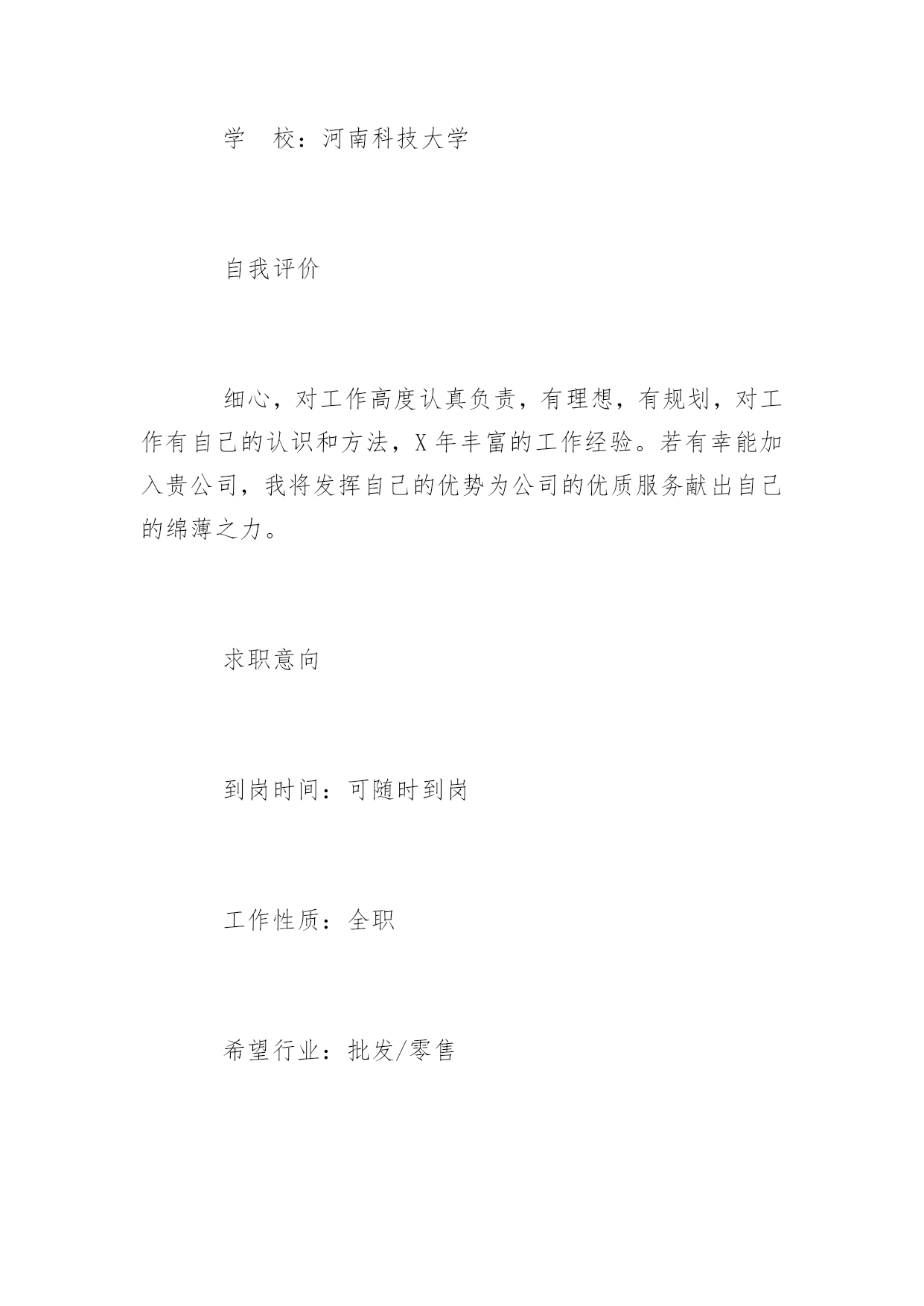 学　校：河南科技大学

自我评价

细心，对工作高度认真负责，有理想，有规划，对工作有自己的认识和方法，X 年丰富的工作经验。若有幸能加入贵公司，我将发挥自己的优势为公司的优质服务献出自己的绵薄之力。

求职意向

到岗时间：可随时到岗

工作性质：全职

希望行业：批发/零售